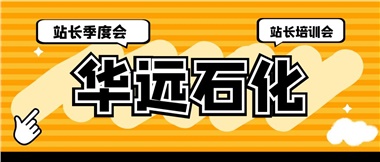 站长季度会

站长培训会

华远石化